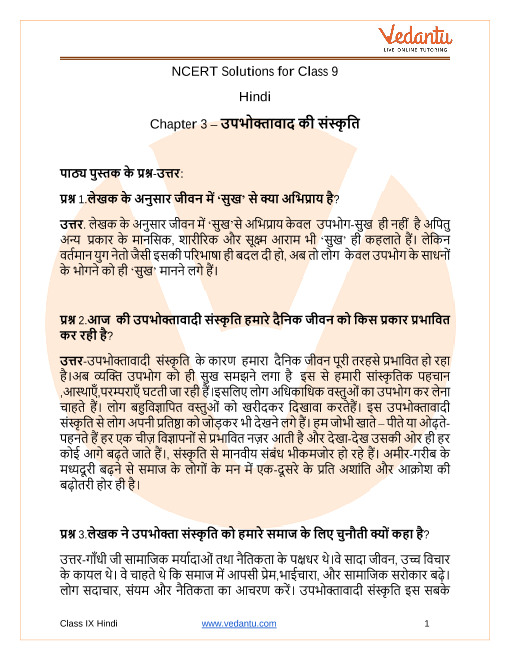 Vedantu
LIVE ONLINE TUTORING

NCERT Solutions for Class 9

Hindi

Chapter 3 – उपभोक्तावाद की संस्कृति

पाठ्य पुस्तक के प्रश्न-उत्तर:

प्रश्न 1.लेखक के अनुसार जीवन में 'सुख' से क्या अभिप्राय है?

उत्तर. लेखक के अनुसार जीवन में 'सुख'से अभिप्राय केवल उपभोग-सुख ही नहीं है अपितु अन्य प्रकार के मानसिक, शारीरिक और सूक्ष्म आराम भी 'सुख' ही कहलाते हैं। लेकिन वर्तमान युग नेतो जैसी इसकी परिभाषा ही बदल दी हो, अब तो लोग केवल उपभोग के साधनों के भोगने को ही 'सुख' मानने लगे हैं।

प्रश्न 2.आज की उपभोक्तावादी संस्कृति हमारे दैनिक जीवन को किस प्रकार प्रभावित कर रही है?

उत्तर-उपभोक्तावादी संस्कृति के कारण हमारा दैनिक जीवन पूरी तरहसे प्रभावित हो रहा है।अब व्यक्ति उपभोग को ही सुख समझने लगा है इस से हमारी सांस्कृतिक पहचान ,आस्थाएँ,परम्पराएँ घटती जा रही हैं।इसलिए लोग अधिकाधिक वस्तुओं का उपभोग कर लेना चाहते हैं। लोग बहुविज्ञापित वस्तुओं को खरीदकर दिखावा करतेहैं। इस उपभोक्तावादी संस्कृति से लोग अपनी प्रतिष्ठा को जोड़कर भी देखने लगे हैं। हम जोभी खाते – पीते या ओढ़ते-पहनते हैं हर एक चीज़ विज्ञापनों से प्रभावित नज़र आती है और देखा-देख उसकी ओर ही हर कोई आगे बढ़ते जाते हैं।, संस्कृति से मानवीय संबंध भीकमजोर हो रहे हैं। अमीर-गरीब के मध्यदूरी बढ़ने से समाज के लोगों के मन में एक-दूसरे के प्रति अशांति और आक्रोश की बढ़ोतरी होर ही है।

प्रश्न 3.लेखक ने उपभोक्ता संस्कृति को हमारे समाज के लिए चुनौती क्यों कहा है?

उत्तर-गाँधी जी सामाजिक मर्यादाओं तथा नैतिकता के पक्षधर थे।वे सादा जीवन, उच्च विचार के कायल थे। वे चाहते थे कि समाज में आपसी प्रेम,भाईचारा, और सामाजिक सरोकार बढ़े। लोग सदाचार, संयम और नैतिकता का आचरण करें। उपभोक्तावादी संस्कृति इस सबके

Class IX Hindi www.vedantu.com 1